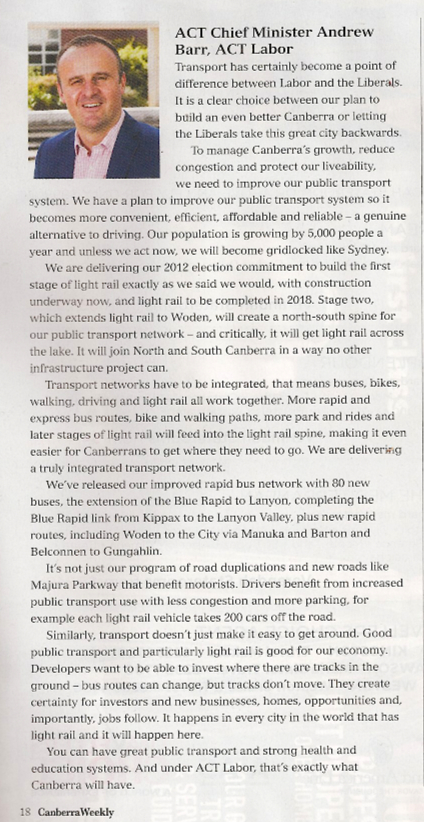 ACT Chief Minister Andrew Barr, ACT Labor

Transport has certainly become a point of difference between Labor and the Liberals. It is a clear choice between our plan to build an even better Canberra or letting the Liberals take this great city backwards.

To manage Canberra's growth, reduce congestion and protect our liveability, we need to improve our public transport system. We have a plan to improve our public transport system so it becomes more convenient, efficient, affordable and reliable – a genuine alternative to driving. Our population is growing by 5,000 people a year and unless we act now, we will become gridlocked like Sydney.

We are delivering our 2012 election commitment to build the first stage of light rail exactly as we said we would, with construction underway now, and light rail to be completed in 2018. Stage two, which extends light rail to Woden, will create a north-south spine for our public transport network – and critically, it will get light rail across the lake. It will join North and South Canberra in a way no other infrastructure project can.

Transport networks have to be integrated, that means buses, bikes, walking, driving and light rail all work together. More rapid and express bus routes, bike and walking paths, more park and rides and later stages of light rail will feed into the light rail spine, making it even easier for Canberrans to get where they need to go. We are delivering a truly integrated transport network.

We've released our improved rapid bus network with 80 new buses, the extension of the Blue Rapid to Lanyon, completing the Blue Rapid link from Kippax to the Lanyon Valley, plus new rapid routes, including Woden to the City via Manuka and Barton and Belconnen to Gungahlin.

It's not just our program of road duplications and new roads like Majura Parkway that benefit motorists. Drivers benefit from increased public transport use with less congestion and more parking, for example each light rail vehicle takes 200 cars off the road.

Similarly, transport doesn't just make it easy to get around. Good public transport and particularly light rail is good for our economy. Developers want to be able to invest where there are tracks in the ground – bus routes can change, but tracks don't move. They create certainty for investors and new businesses, homes, opportunities and, importantly, jobs follow. It happens in every city in the world that has light rail and it will happen here.

You can have great public transport and strong health and education systems. And under ACT Labor, that's exactly what Canberra will have.

18 CanberraWeekly